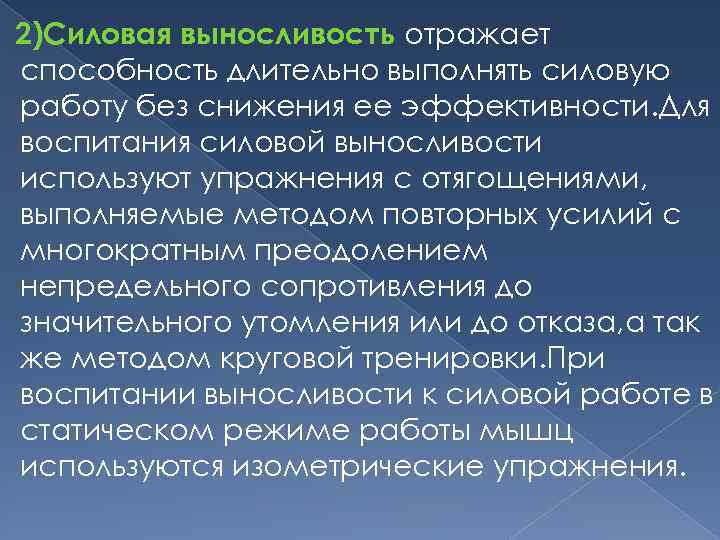 2)Силовая выносливость отражает способность длительно выполнять силовую работу без снижения ее эффективности.Для воспитания силовой выносливости используют упражнения с отягощениями, выполняемые методом повторных усилий с многократным преодолением непредельного сопротивления до значительного утомления или до отказа,а так же методом круговой тренировки.При воспитании выносливости к силовой работе в статическом режиме работы мышц используются изометрические упражнения.